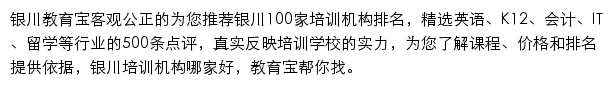 银川教育宝客观公正的为您推荐银川100家培训机构排名，精选英语、K12、会计、IT、留学等行业的500条点评，真实反映培训学校的实力，为您了解课程、价格和排名提供依据，银川培训机构哪家好，教育宝帮你找。